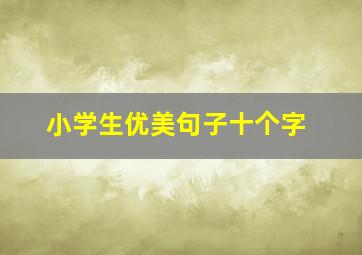 小学生优美句子十个字